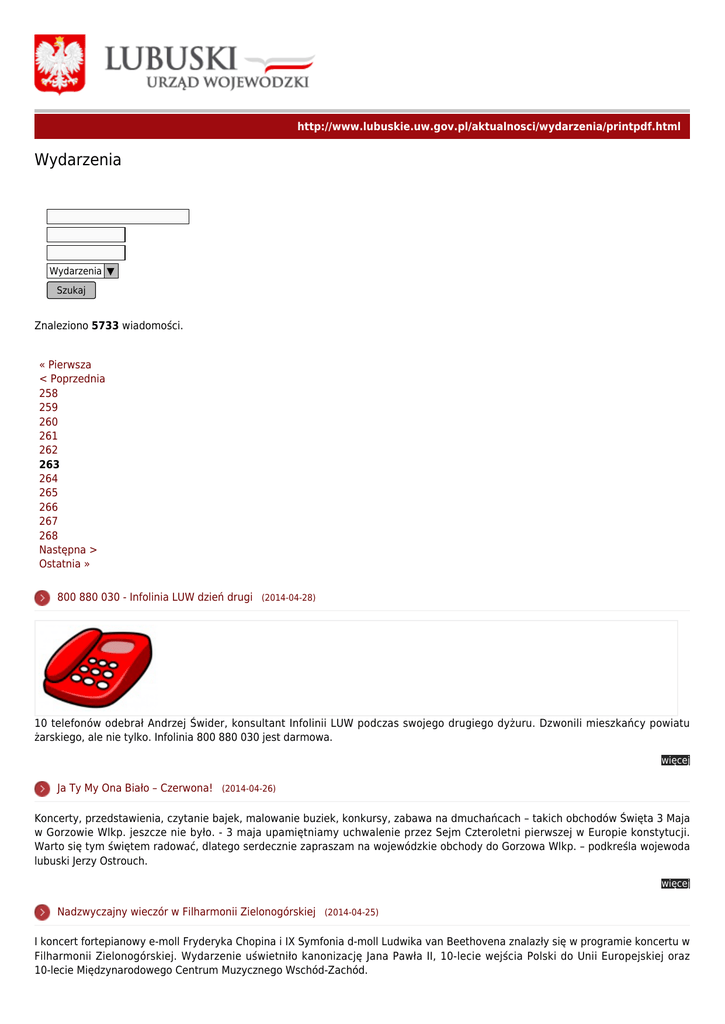 LUBUSKI
URZĄD WOJEWÓDZKI

http://www.lubuskie.uw.gov.pl/aktualnosci/wydarzenia/printpdf.html

Wydarzenia

Wydarzenia
Szukaj

Znaleziono **5733** wiadomości.

« Pierwsza
< Poprzednia
258
259
260
261
262
**263**
264
265
266
267
268
Następna >
Ostatnia »

800 880 030 - Infolinia LUW dzień drugi (2014-04-28)

10 telefonów odebrał Andrzej Świder, konsultant Infolinii LUW podczas swojego drugiego dyżuru. Dzwonili mieszkańcy powiatu żarskiego, ale nie tylko. Infolinia 800 880 030 jest darmowa.

więcej

Ja Ty My Ona Biało – Czerwona! (2014-04-26)

Koncerty, przedstawienia, czytanie bajek, malowanie buziek, konkursy, zabawa na dmuchańcach – takich obchodów Święta 3 Maja w Gorzowie Wlkp. jeszcze nie było. - 3 maja upamiętniamy uchwalenie przez Sejm Czteroletni pierwszej w Europie konstytucji. Warto się tym świętem radować, dlatego serdecznie zapraszam na wojewódzkie obchody do Gorzowa Wlkp. – podkreśla wojewoda lubuski Jerzy Ostrouch.

więcej

Nadzwyczajny wieczór w Filharmonii Zielonogórskiej (2014-04-25)

I koncert fortepianowy e-moll Fryderyka Chopina i IX Symfonia d-moll Ludwika van Beethovena znalazły się w programie koncertu w Filharmonii Zielonogórskiej. Wydarzenie uświetniło kanonizację Jana Pawła II, 10-lecie wejścia Polski do Unii Europejskiej oraz 10-lecie Międzynarodowego Centrum Muzycznego Wschód-Zachód.